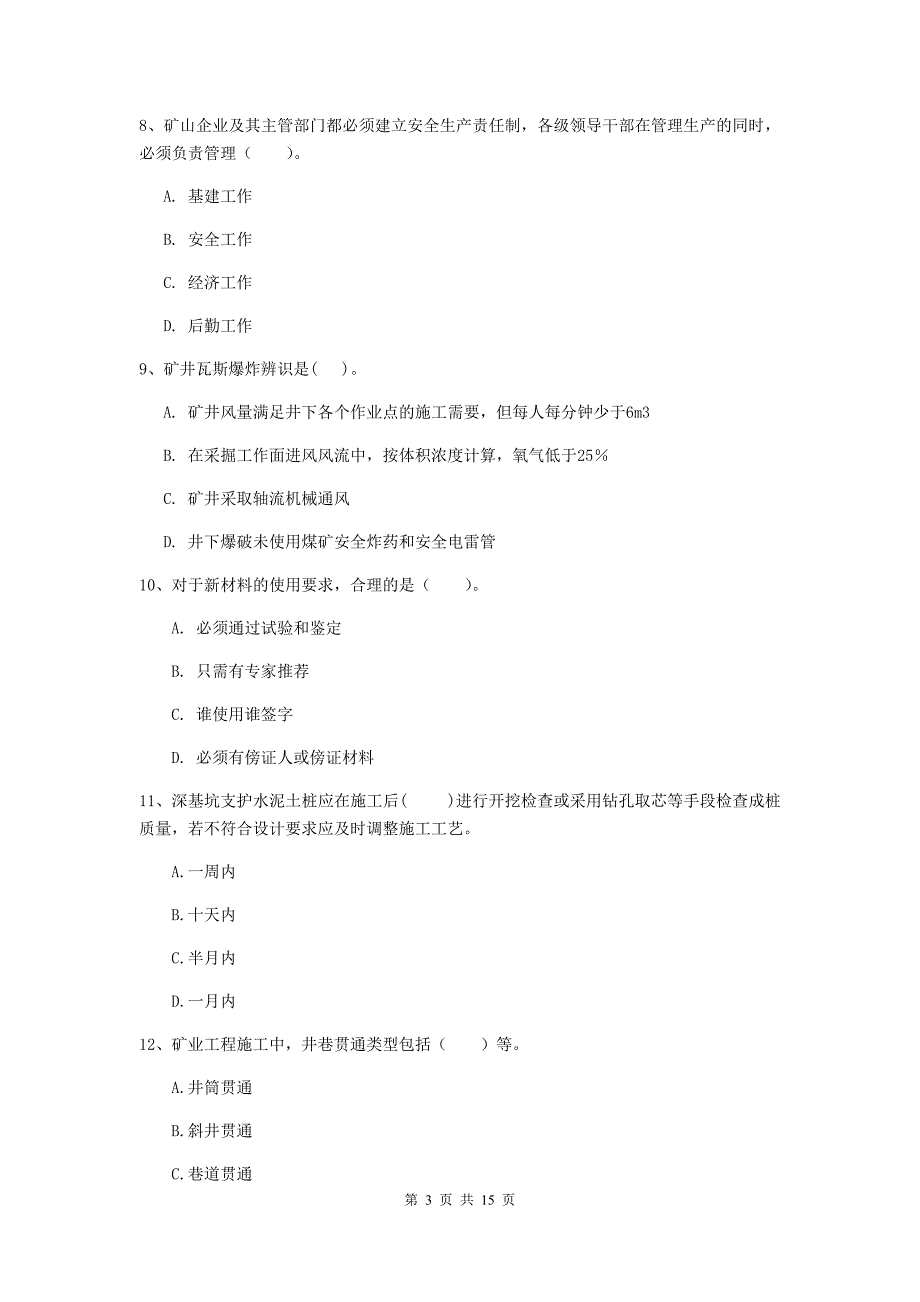 8、矿山企业及其主管部门都必须建立安全生产责任制，各级领导干部在管理生产的同时，必须负责管理（　　）。

A. 基建工作

B. 安全工作

C. 经济工作

D. 后勤工作

9、矿井瓦斯爆炸辨识是(　)。

A. 矿井风量满足井下各个作业点的施工需要，但每人每分钟少于6m3

B. 在采掘工作面进风风流中，按体积浓度计算，氧气低于25%

C. 矿井采取轴流机械通风

D. 井下爆破未使用煤矿安全炸药和安全电雷管

10、对于新材料的使用要求，合理的是（　　）。

A. 必须通过试验和鉴定

B. 只需有专家推荐

C. 谁使用谁签字

D. 必须有傍证人或傍证材料

11、深基坑支护水泥土桩应在施工后(　　)进行开挖检查或采用钻孔取芯等手段检查成桩质量，若不符合设计要求应及时调整施工工艺。

A.一周内

B.十天内

C.半月内

D.一月内

12、矿业工程施工中，井巷贯通类型包括（　　）等。

A.井筒贯通

B.斜井贯通

C.巷道贯通

第 3 页 共 15 页